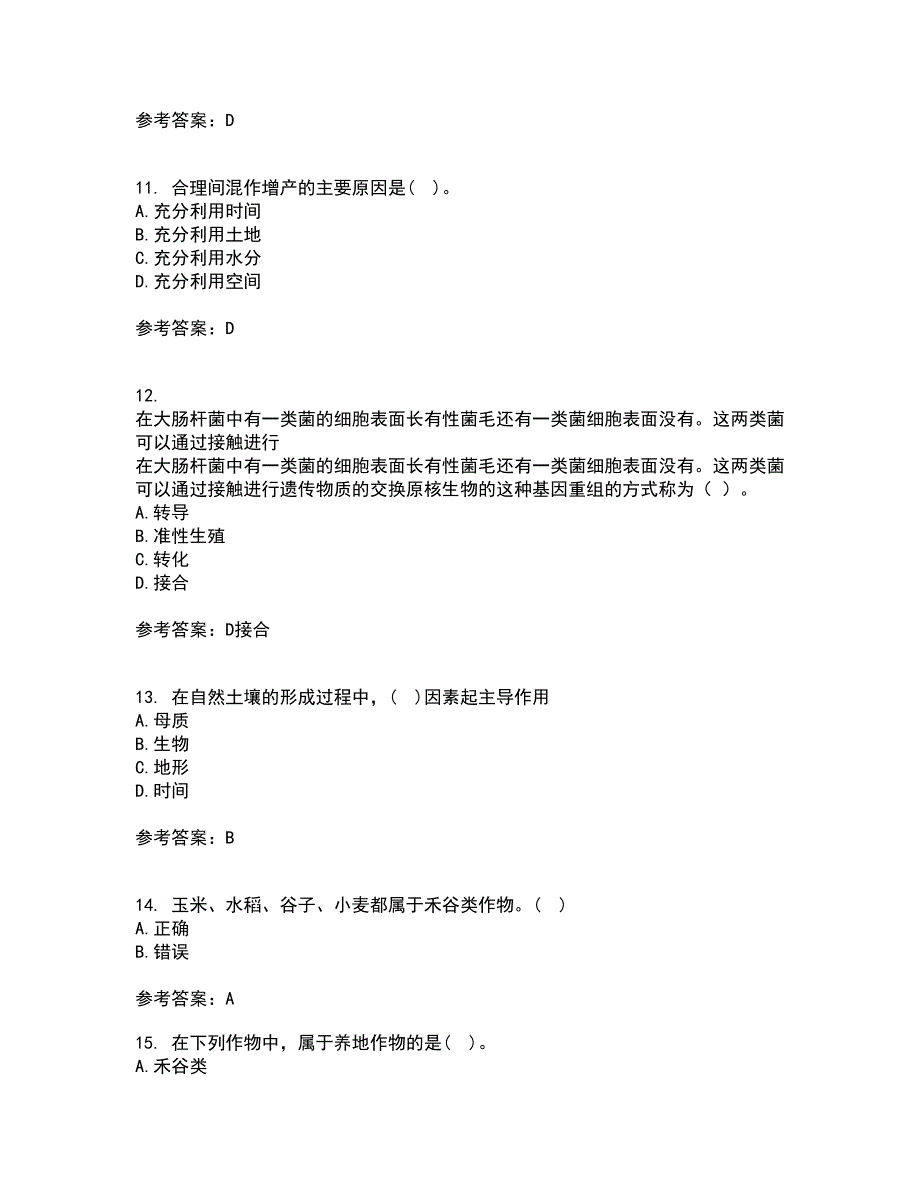 参考答案：D

11. 合理间混作增产的主要原因是（ ）。
A.充分利用时间
B.充分利用土地
C.充分利用水分
D.充分利用空间

参考答案：D

12.
在大肠杆菌中有一类菌的细胞表面长有性菌毛还有一类菌细胞表面没有。这两类菌可以通过接触进行
在大肠杆菌中有一类菌的细胞表面长有性菌毛还有一类菌细胞表面没有。这两类菌可以通过接触进行遗传物质的交换原核生物的这种基因重组的方式称为（ ）。
A.转导
B.准性生殖
C.转化
D.接合

参考答案：D接合

13. 在自然土壤的形成过程中，（ ）因素起主导作用
A.母质
B.生物
C.地形
D.时间

参考答案：B

14. 玉米、水稻、谷子、小麦都属于禾谷类作物。（ ）
A.正确
B.错误

参考答案：A

15. 在下列作物中，属于养地作物的是（ ）。
A.禾谷类